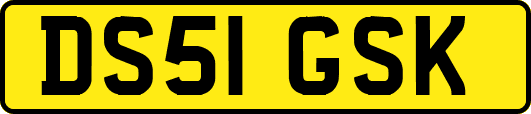 DS51 GSK